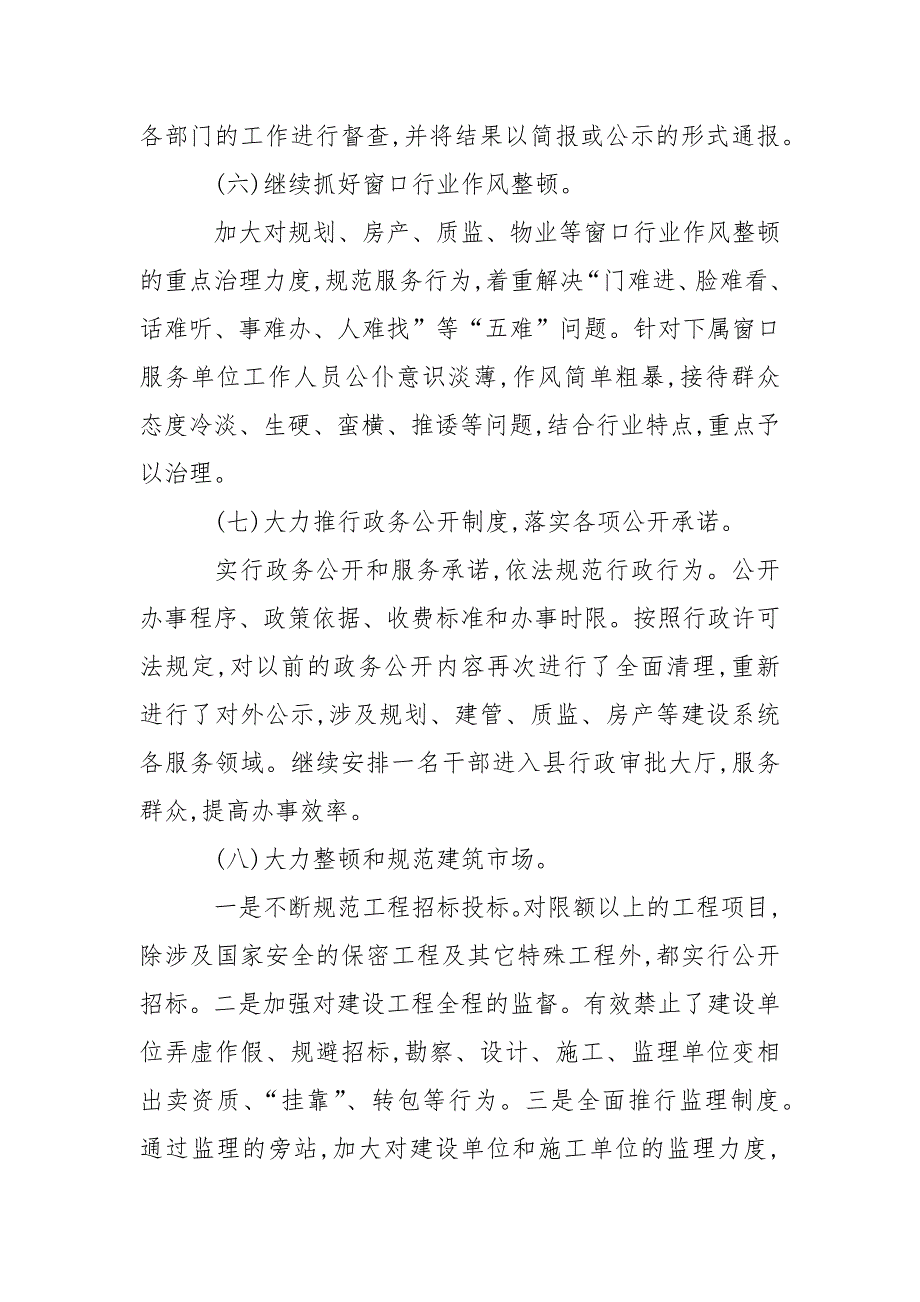 各部门的工作进行督查,并将结果以简报或公示的形式通报。

(六)继续抓好窗口行业作风整顿。

加大对规划、房产、质监、物业等窗口行业作风整顿的重点治理力度,规范服务行为,着重解决“门难进、脸难看、话难听、事难办、人难找”等“五难”问题。针对下属窗口服务单位工作人员公仆意识淡薄,作风简单粗暴,接待群众态度冷淡、生硬、蛮横、推诿等问题,结合行业特点,重点予以治理。

(七)大力推行政务公开制度,落实各项公开承诺。

实行政务公开和服务承诺,依法规范行政行为。公开办事程序、政策依据、收费标准和办事时限。按照行政许可法规定,对以前的政务公开内容再次进行了全面清理,重新进行了对外公示,涉及规划、建管、质监、房产等建设系统各服务领域。继续安排一名干部进入县行政审批大厅,服务群众,提高办事效率。

(八)大力整顿和规范建筑市场。

一是不断规范工程招标投标。对限额以上的工程项目,除涉及国家安全的保密工程及其它特殊工程外,都实行公开招标。二是加强对建设工程全程的监督。有效禁止了建设单位弄虚作假、规避招标,勘察、设计、施工、监理单位变相出卖资质、“挂靠”、转包等行为。三是全面推行监理制度。通过监理的旁站,加大对建设单位和施工单位的监理力度,